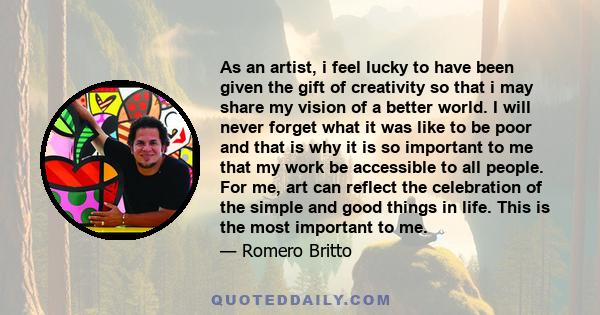 As an artist, i feel lucky to have been given the gift of creativity so that i may share my vision of a better world. I will never forget what it was like to be poor and that is why it is so important to me that my work be accessible to all people. For me, art can reflect the celebration of the simple and good things in life. This is the most important to me.

— Romero Britto

QUOTEDDAILY.COM